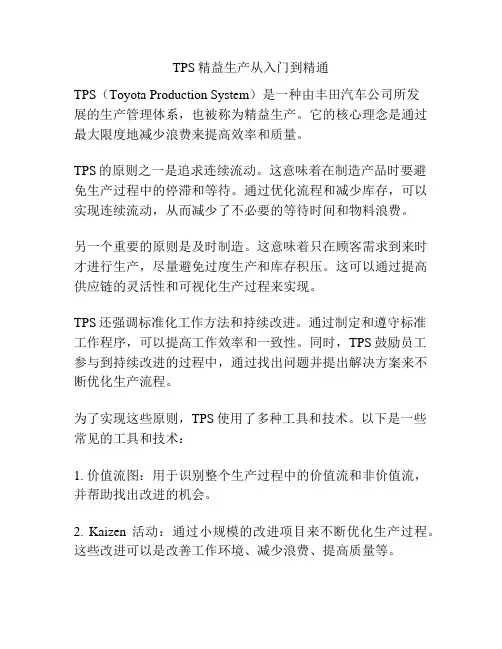 TPS 精益生产从入门到精通

TPS（Toyota Production System）是一种由丰田汽车公司所发展的生产管理体系，也被称为精益生产。它的核心理念是通过最大限度地减少浪费来提高效率和质量。

TPS 的原则之一是追求连续流动。这意味着在制造产品时要避免生产过程中的停滞和等待。通过优化流程和减少库存，可以实现连续流动，从而减少了不必要的等待时间和物料浪费。

另一个重要的原则是及时制造。这意味着只在顾客需求到来时才进行生产，尽量避免过度生产和库存积压。这可以通过提高供应链的灵活性和可视化生产过程来实现。

TPS 还强调标准化工作方法和持续改进。通过制定和遵守标准工作程序，可以提高工作效率和一致性。同时，TPS 鼓励员工参与到持续改进的过程中，通过找出问题并提出解决方案来不断优化生产流程。

为了实现这些原则，TPS 使用了多种工具和技术。以下是一些常见的工具和技术：

1. 价值流图：用于识别整个生产过程中的价值流和非价值流，并帮助找出改进的机会。

2. Kaizen 活动：通过小规模的改进项目来不断优化生产过程。这些改进可以是改善工作环境、减少浪费、提高质量等。